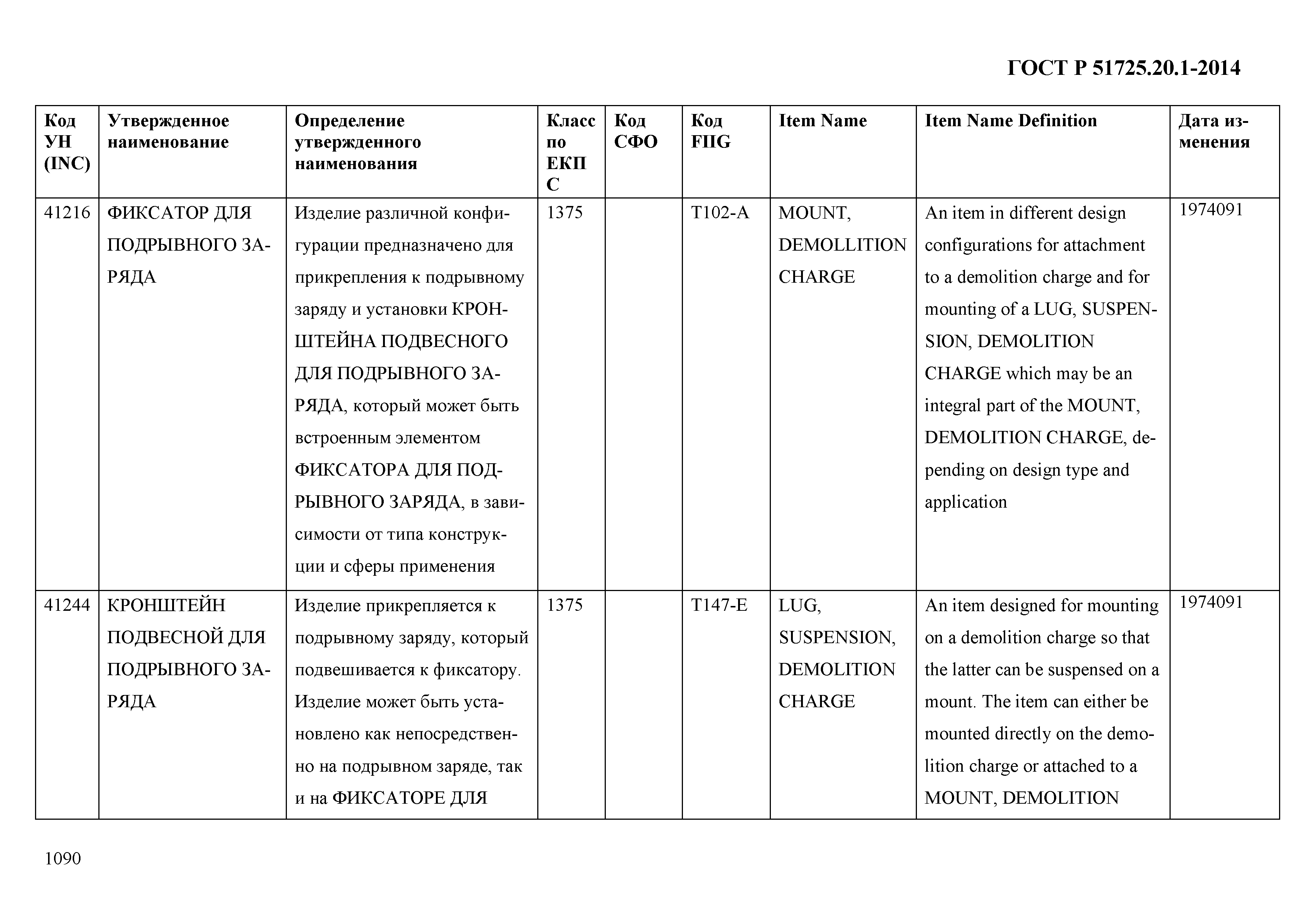 ГОСТ Р 51725.20.1-2014

| Код УН (INC) | Утвержденное наименование | Определение утвержденного наименования | Класс по ЕКПС | Код СФО | Код FIIG | Item Name | Item Name Definition | Дата изменения |
|---|---|---|---|---|---|---|---|---|
| 41216 | ФИКСАТОР ДЛЯ ПОДРЫВНОГО ЗАРЯДА | Изделие различной конфигурации предназначено для прикрепления к подрывному заряду и установки КРОНШТЕЙНА ПОДВЕСНОГО ДЛЯ ПОДРЫВНОГО ЗАРЯДА, который может быть встроенным элементом ФИКСАТОРА ДЛЯ ПОДРЫВНОГО ЗАРЯДА, в зависимости от типа конструкции и сферы применения | 1375 | | T102-A | MOUNT, DEMOLLITION CHARGE | An item in different design configurations for attachment to a demolition charge and for mounting of a LUG, SUSPENSION, DEMOLITION CHARGE which may be an integral part of the MOUNT, DEMOLITION CHARGE, depending on design type and application | 1974091 |
| 41244 | КРОНШТЕЙН ПОДВЕСНОЙ ДЛЯ ПОДРЫВНОГО ЗАРЯДА | Изделие прикрепляется к подрывному заряду, который подвешивается к фиксатору. Изделие может быть установлено как непосредственно на подрывном заряде, так и на ФИКСАТОРЕ ДЛЯ | 1375 | | T147-E | LUG, SUSPENSION, DEMOLITION CHARGE | An item designed for mounting on a demolition charge so that the latter can be suspensed on a mount. The item can either be mounted directly on the demolition charge or attached to a MOUNT, DEMOLITION | 1974091 |

1090